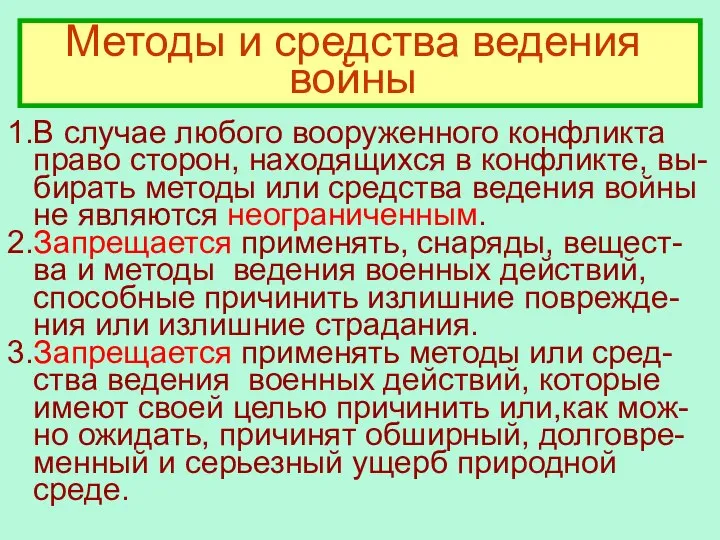 Методы и средства ведения войны

1.В случае любого вооруженного конфликта право сторон, находящихся в конфликте, выбирать методы или средства ведения войны не являются неограниченным.

2.Запрещается применять, снаряды, вещества и методы ведения военных действий, способные причинить излишние повреждения или излишние страдания.

3.Запрещается применять методы или средства ведения военных действий, которые имеют своей целью причинить или,как можно ожидать, причинят обширный, долговременный и серьезный ущерб природной среде.